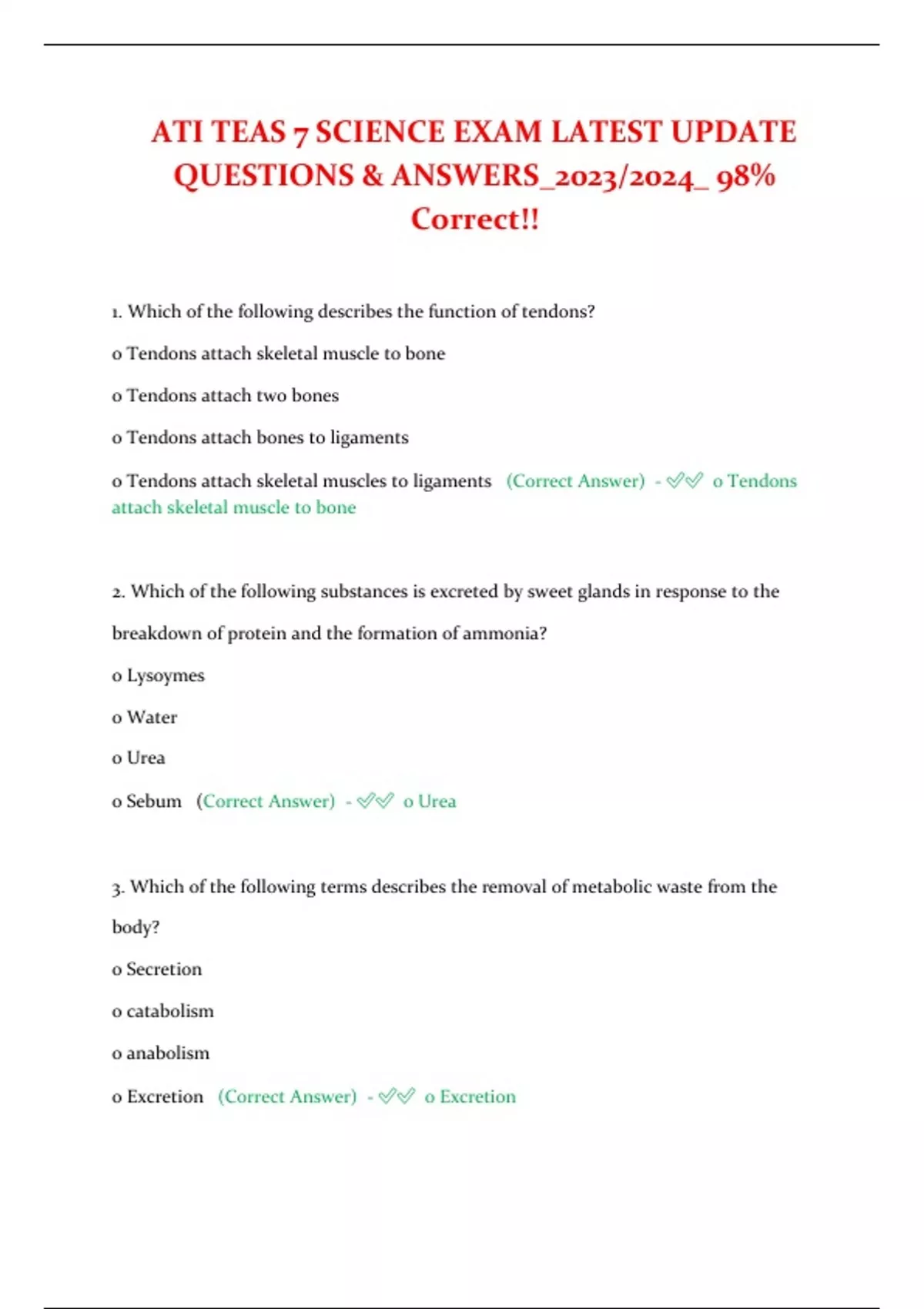 ATI TEAS 7 SCIENCE EXAM LATEST UPDATE QUESTIONS & ANSWERS_2023/2024_ 98% Correct!!

1. Which of the following describes the function of tendons?

o Tendons attach skeletal muscle to bone

o Tendons attach two bones

o Tendons attach bones to ligaments

o Tendons attach skeletal muscles to ligaments (Correct Answer) - ✅✅ o Tendons attach skeletal muscle to bone

2. Which of the following substances is excreted by sweet glands in response to the breakdown of protein and the formation of ammonia?

o Lysoymes

o Water

o Urea

o Sebum (Correct Answer) - ✅✅ o Urea

3. Which of the following terms describes the removal of metabolic waste from the body?

o Secretion

o catabolism

o anabolism

o Excretion (Correct Answer) - ✅✅ o Excretion